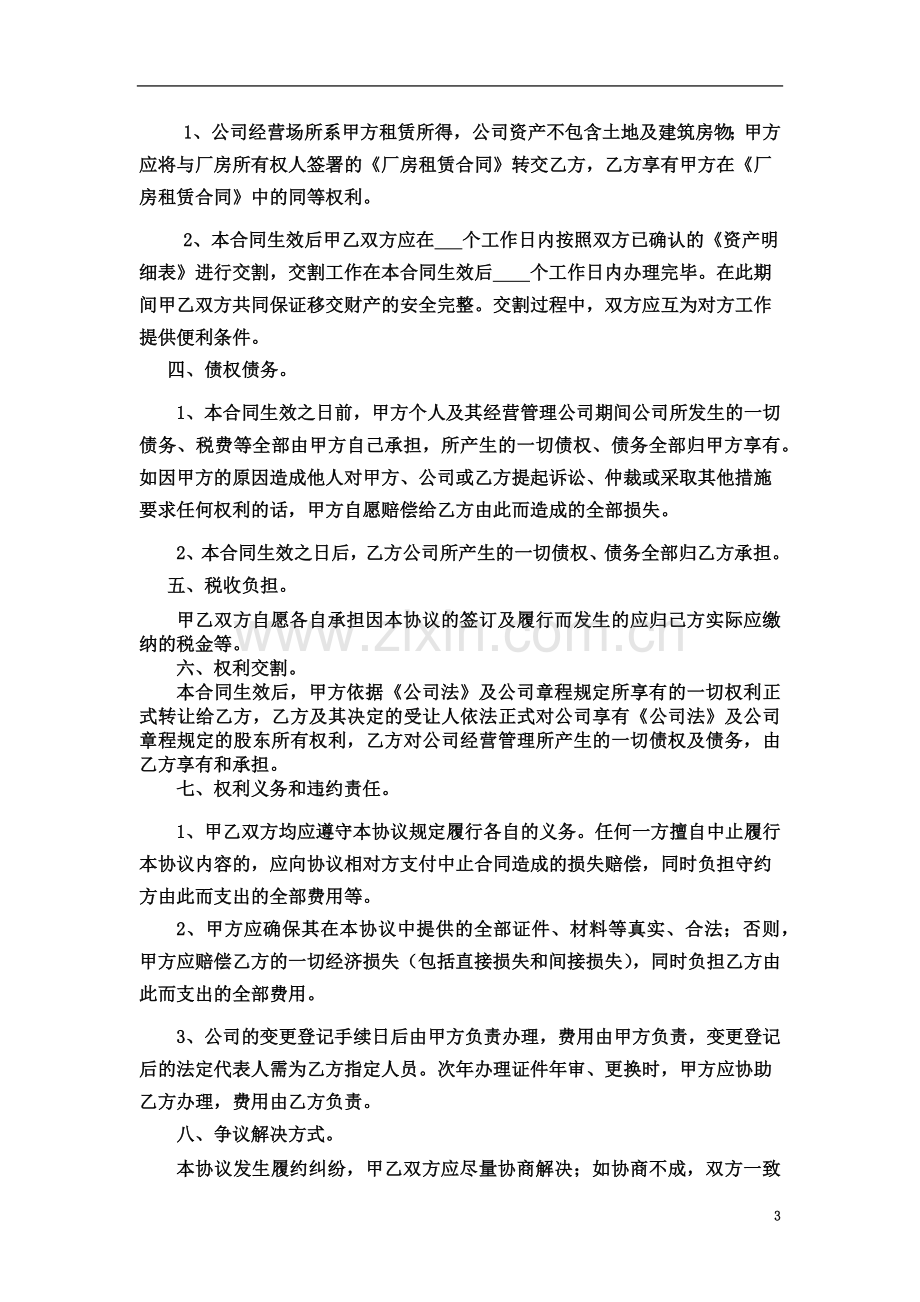 1、公司经营场所系甲方租赁所得，公司资产不包含土地及建筑房物;甲方应将与厂房所有权人签署的《厂房租赁合同》转交乙方，乙方享有甲方在《厂房租赁合同》中的同等权利。

2、本合同生效后甲乙双方应在____个工作日内按照双方已确认的《资产明细表》进行交割，交割工作在本合同生效后____个工作日内办理完毕。在此期间甲乙双方共同保证移交财产的安全完整。交割过程中，双方应互为对方工作提供便利条件。

四、债权债务。

1、本合同生效之日前，甲方个人及其经营管理公司期间公司所发生的一切债务、税费等全部由甲方自己承担，所产生的一切债权、债务全部归甲方享有。如因甲方的原因造成他人对甲方、公司或乙方提起诉讼、仲裁或采取其他措施要求任何权利的话，甲方自愿赔偿给乙方由此而造成的全部损失。

2、本合同生效之日后，乙方公司所产生的一切债权、债务全部归乙方承担。

五、税收负担。

甲乙双方自愿各自承担因本协议的签订及履行而发生的应归己方实际应缴纳的税金等。

六、权利交割。

本合同生效后，甲方依据《公司法》及公司章程规定所享有的一切权利正式转让给乙方，乙方及其决定的受让人依法正式对公司享有《公司法》及公司章程规定的股东所有权利，乙方对公司经营管理所产生的一切债权及债务，由乙方享有和承担。

七、权利义务和违约责任。

1、甲乙双方均应遵守本协议规定履行各自的义务。任何一方擅自中止履行本协议内容的，应向协议相对方支付中止合同造成的损失赔偿，同时负担守约方由此而支出的全部费用等。

2、甲方应确保其在本协议中提供的全部证件、材料等真实、合法；否则，甲方应赔偿乙方的一切经济损失（包括直接损失和间接损失），同时负担乙方由此而支出的全部费用。

3、公司的变更登记手续日后由甲方负责办理，费用由甲方负责，变更登记后的法定代表人需为乙方指定人员。次年办理证件年审、更换时，甲方应协助乙方办理，费用由乙方负责。

八、争议解决方式。

本协议发生履约纠纷，甲乙双方应尽量协商解决；如协商不成，双方一致

3

www.zixin.com.cn